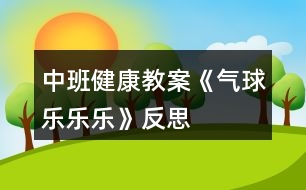 中班健康教案《气球乐乐乐》反思